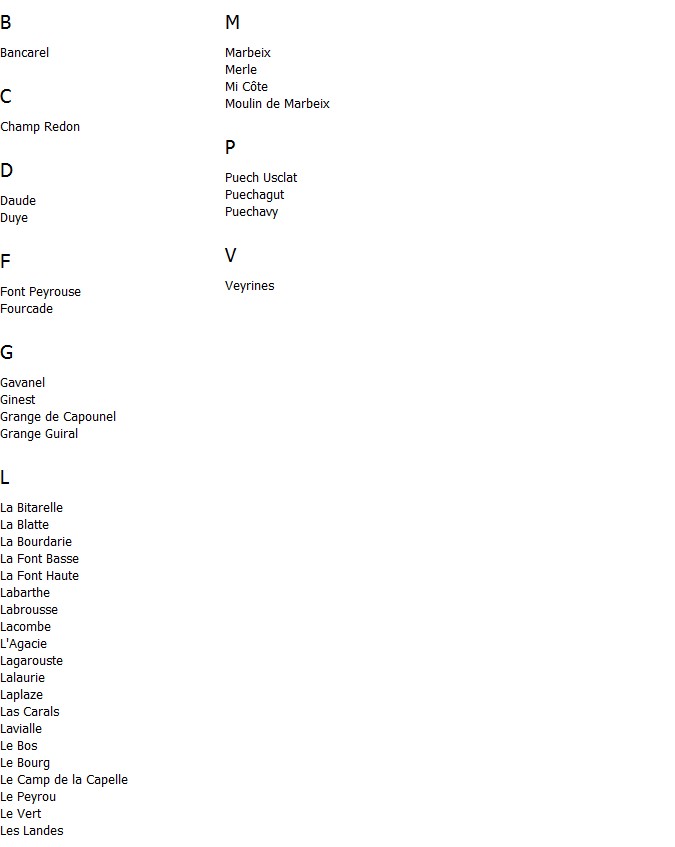 B

Bancarel

C

Champ Redon

D

Daude
Duye

F

Font Peyrouse
Fourcade

G

Gavanel
Ginest
Grange de Capounel
Grange Guiral

L

La Bitarelle
La Blatte
La Bourdarie
La Font Basse
La Font Haute
Labarthe
Labrousse
Lacombe
L'Agacie
Lagarouste
Lalaurie
Laplaze
Las Carals
Lavialle
Le Bos
Le Bourg
Le Camp de la Capelle
Le Peyrou
Le Vert
Les Landes

M

Marbeix
Merle
Mi Côte
Moulin de Marbeix

P

Puech Usclat
Puechagut
Puechavy

V

Veyrines